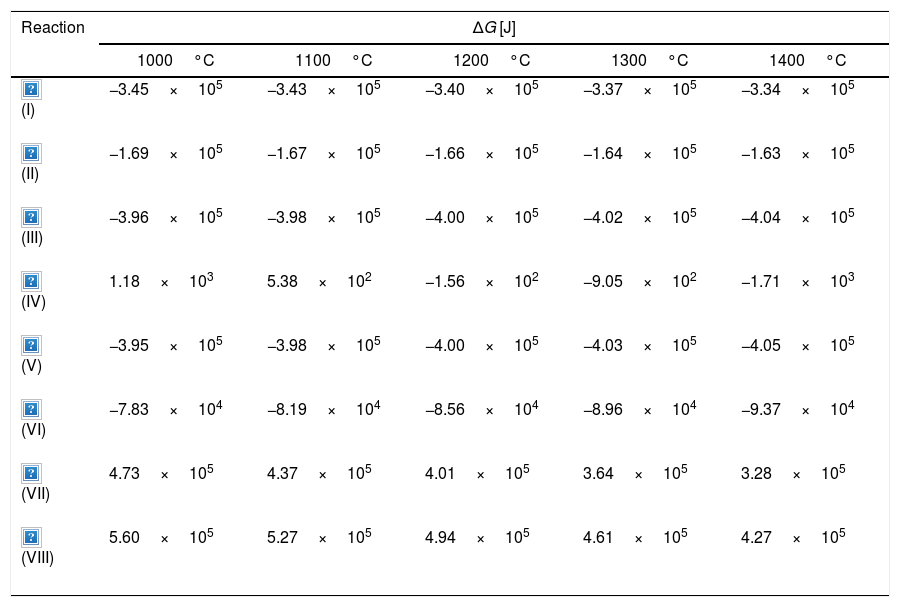 | Reaction | $\Delta G$ [J] | | | | |
|---|---|---|---|---|---|
| | 1000 °C | 1100 °C | 1200 °C | 1300 °C | 1400 °C |
| (I) | $-3.45 \times 10^5$ | $-3.43 \times 10^5$ | $-3.40 \times 10^5$ | $-3.37 \times 10^5$ | $-3.34 \times 10^5$ |
| (II) | $-1.69 \times 10^5$ | $-1.67 \times 10^5$ | $-1.66 \times 10^5$ | $-1.64 \times 10^5$ | $-1.63 \times 10^5$ |
| (III) | $-3.96 \times 10^5$ | $-3.98 \times 10^5$ | $-4.00 \times 10^5$ | $-4.02 \times 10^5$ | $-4.04 \times 10^5$ |
| (IV) | $1.18 \times 10^3$ | $5.38 \times 10^2$ | $-1.56 \times 10^2$ | $-9.05 \times 10^2$ | $-1.71 \times 10^3$ |
| (V) | $-3.95 \times 10^5$ | $-3.98 \times 10^5$ | $-4.00 \times 10^5$ | $-4.03 \times 10^5$ | $-4.05 \times 10^5$ |
| (VI) | $-7.83 \times 10^4$ | $-8.19 \times 10^4$ | $-8.56 \times 10^4$ | $-8.96 \times 10^4$ | $-9.37 \times 10^4$ |
| (VII) | $4.73 \times 10^5$ | $4.37 \times 10^5$ | $4.01 \times 10^5$ | $3.64 \times 10^5$ | $3.28 \times 10^5$ |
| (VIII) | $5.60 \times 10^5$ | $5.27 \times 10^5$ | $4.94 \times 10^5$ | $4.61 \times 10^5$ | $4.27 \times 10^5$ |